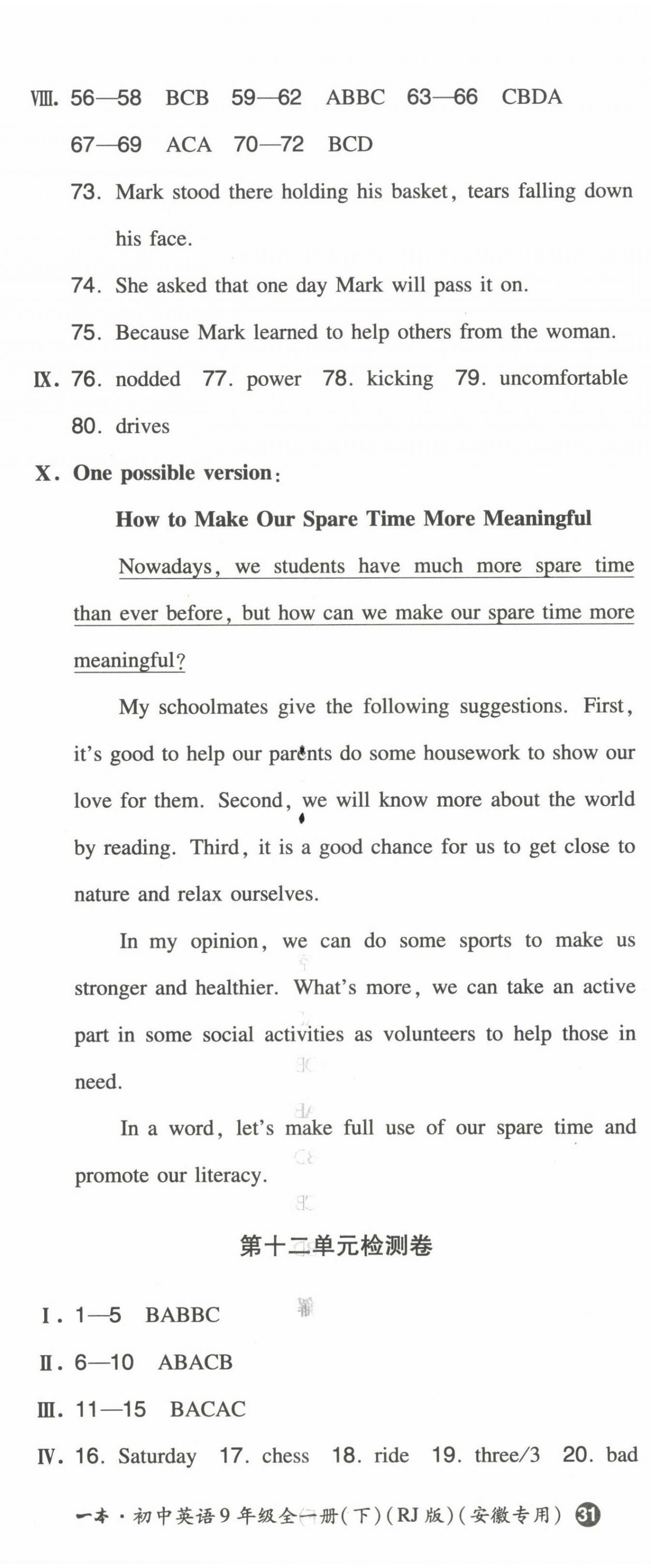 Ⅷ. 56—58 BCB 59—62 ABBC 63—66 CBDA 67—69 ACA 70—72 BCD

73. Mark stood there holding his basket, tears falling down his face.

74. She asked that one day Mark will pass it on.

75. Because Mark learned to help others from the woman.

Ⅸ. 76. nodded 77. power 78. kicking 79. uncomfortable 80. drives

Ⅹ. One possible version:

How to Make Our Spare Time More Meaningful

Nowadays, we students have much more spare time than ever before, but how can we make our spare time more meaningful?

My schoolmates give the following suggestions. First, it's good to help our parents do some housework to show our love for them. Second, we will know more about the world by reading. Third, it is a good chance for us to get close to nature and relax ourselves.

In my opinion, we can do some sports to make us stronger and healthier. What's more, we can take an active part in some social activities as volunteers to help those in need.

In a word, let's make full use of our spare time and promote our literacy.

第十二单元检测卷

Ⅰ. 1—5 BABBC

Ⅱ. 6—10 ABACB

Ⅲ. 11—15 BACAC

Ⅳ. 16. Saturday 17. chess 18. ride 19. three/3 20. bad

一本·初中英语9年级全一册(下)(RJ版)(安徽专用) 31